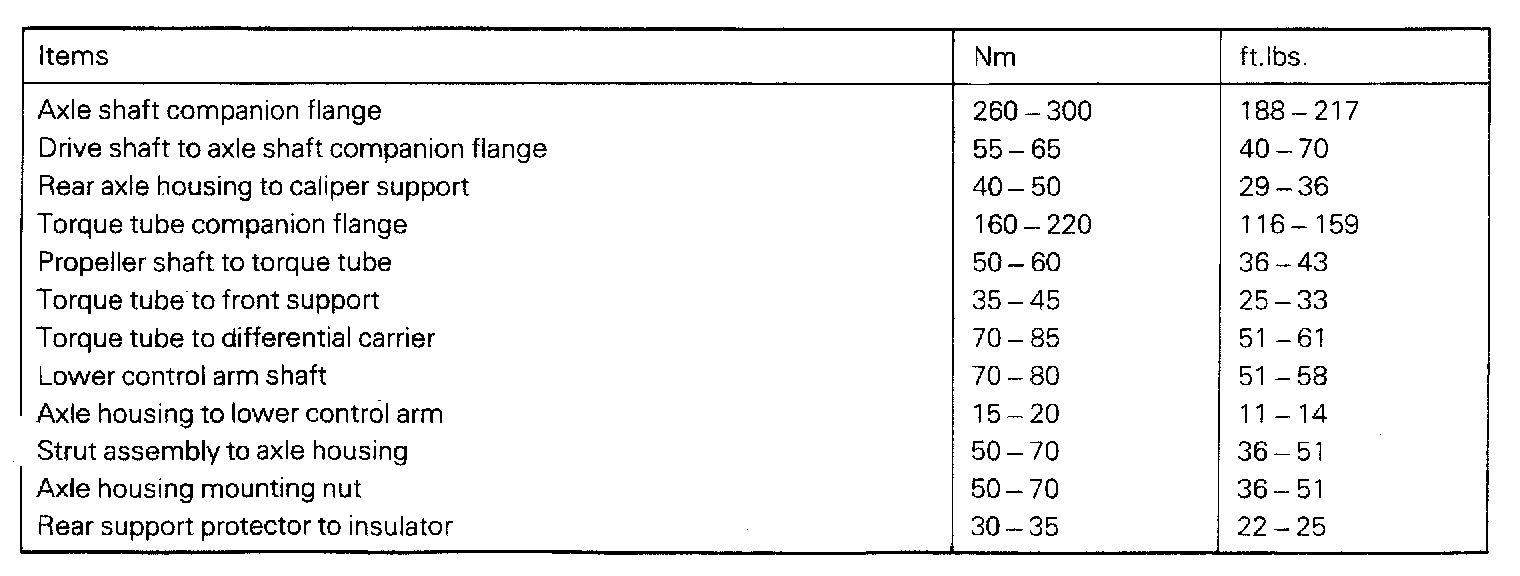 | Items | Nm | ft.lbs. |
|---|---|---|
| Axle shaft companion flange | 260 – 300 | 188 – 217 |
| Drive shaft to axle shaft companion flange | 55 – 65 | 40 – 70 |
| Rear axle housing to caliper support | 40 – 50 | 29 – 36 |
| Torque tube companion flange | 160 – 220 | 116 – 159 |
| Propeller shaft to torque tube | 50 – 60 | 36 – 43 |
| Torque tube to front support | 35 – 45 | 25 – 33 |
| Torque tube to differential carrier | 70 – 85 | 51 – 61 |
| Lower control arm shaft | 70 – 80 | 51 – 58 |
| Axle housing to lower control arm | 15 – 20 | 11 – 14 |
| Strut assembly to axle housing | 50 – 70 | 36 – 51 |
| Axle housing mounting nut | 50 – 70 | 36 – 51 |
| Rear support protector to insulator | 30 – 35 | 22 – 25 |